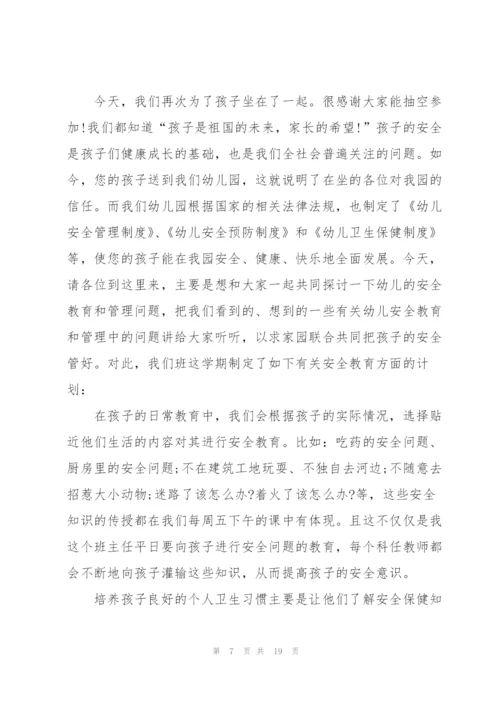 今天，我们再次为了孩子坐在了一起。很感谢大家能抽空参加!我们都知道“孩子是祖国的未来，家长的希望!”孩子的安全是孩子们健康成长的基础，也是我们全社会普遍关注的问题。如今，您的孩子送到我们幼儿园，这就说明了在坐的各位对我园的信任。而我们幼儿园根据国家的相关法律法规，也制定了《幼儿安全管理制度》、《幼儿安全预防制度》和《幼儿卫生保健制度》等，使您的孩子能在我园安全、健康、快乐地全面发展。今天，请各位到这里来，主要是想和大家一起共同探讨一下幼儿的安全教育和管理问题，把我们看到的、想到的一些有关幼儿安全教育和管理中的问题讲给大家听听，以求家园联合共同把孩子的安全管好。对此，我们班这学期制定了如下有关安全教育方面的计划：

在孩子的日常教育中，我们会根据孩子的实际情况，选择贴近他们生活的内容对其进行安全教育。比如：吃药的安全问题、厨房里的安全问题;不在建筑工地玩耍、不独自去河边;不随意去招惹大小动物;迷路了该怎么办?着火了该怎么办?等，这些安全知识的传授都在我们每周五下午的课中有体现。且这不仅仅是我这个班主任平日要向孩子进行安全问题的教育，每个科任教师都会不断地向孩子灌输这些知识，从而提高孩子的安全意识。

培养孩子良好的个人卫生习惯主要是让他们了解安全保健知

第 7 页 共 19 页